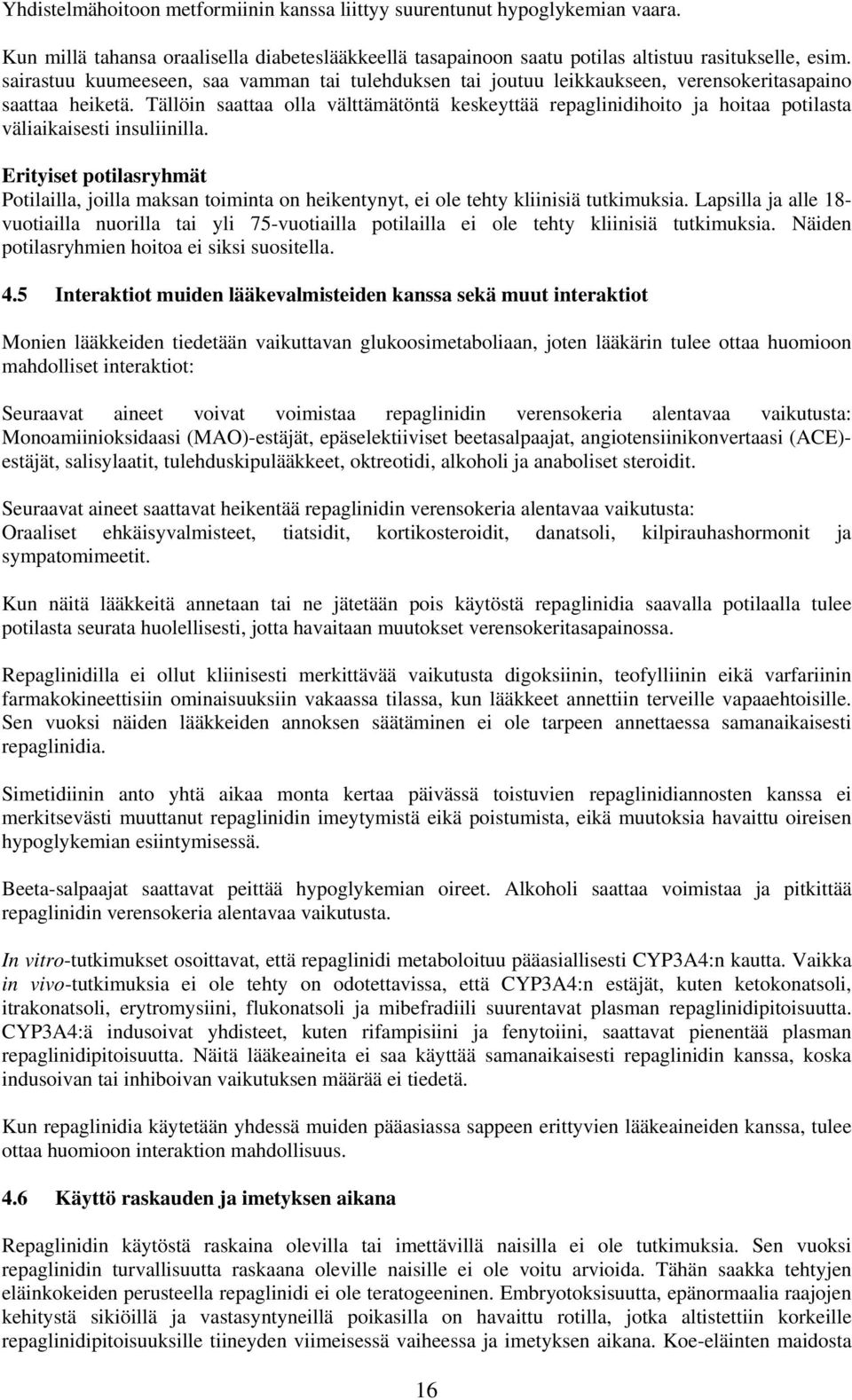 Yhdistelmähoitoon metformiinin kanssa liittyy suurentunut hypoglykemian vaara.

Kun millä tahansa oraalisella diabeteslääkkeellä tasapainoon saatu potilas altistuu rasitukselle, esim. sairastuu kuumeeseen, saa vamman tai tulehduksen tai joutuu leikkaukseen, verensokeritasapaino saattaa heiketä. Tällöin saattaa olla välttämätöntä keskeyttää repaglinidihoito ja hoitaa potilasta väliaikaisesti insuliinilla.

Erityiset potilasryhmät
Potilailla, joilla maksan toiminta on heikentynyt, ei ole tehty kliinisiä tutkimuksia. Lapsilla ja alle 18-vuotiailla nuorilla tai yli 75-vuotiailla potilailla ei ole tehty kliinisiä tutkimuksia. Näiden potilasryhmien hoitoa ei siksi suositella.

4.5 Interaktiot muiden lääkevalmisteiden kanssa sekä muut interaktiot

Monien lääkkeiden tiedetään vaikuttavan glukoosimetaboliaan, joten lääkärin tulee ottaa huomioon mahdolliset interaktiot:

Seuraavat aineet voivat voimistaa repaglinidin verensokeria alentavaa vaikutusta: Monoamiinioksidaasi (MAO)-estäjät, epäselektiiviset beetasalpaajat, angiotensiinikonvertaasi (ACE)-estäjät, salisylaatit, tulehduskipulääkkeet, oktreotidi, alkoholi ja anaboliset steroidit.

Seuraavat aineet saattavat heikentää repaglinidin verensokeria alentavaa vaikutusta: Oraaliset ehkäisyvalmisteet, tiatsidit, kortikosteroidit, danatsoli, kilpirauhashormonit ja sympatomimeetit.

Kun näitä lääkkeitä annetaan tai ne jätetään pois käytöstä repaglinidia saavalla potilaalla tulee potilasta seurata huolellisesti, jotta havaitaan muutokset verensokeritasapainossa.

Repaglinidilla ei ollut kliinisesti merkittävää vaikutusta digoksiinin, teofylliinin eikä varfariinin farmakokineettisiin ominaisuuksiin vakaassa tilassa, kun lääkkeet annettiin terveille vapaaehtoisille. Sen vuoksi näiden lääkkeiden annoksen säätäminen ei ole tarpeen annettaessa samanaikaisesti repaglinidia.

Simetidiinin anto yhtä aikaa monta kertaa päivässä toistuvien repaglinidiannosten kanssa ei merkitsevästi muuttanut repaglinidin imeytymistä eikä poistumista, eikä muutoksia havaittu oireisen hypoglykemian esiintymisessä.

Beeta-salpaajat saattavat peittää hypoglykemian oireet. Alkoholi saattaa voimistaa ja pitkittää repaglinidin verensokeria alentavaa vaikutusta.

In vitro-tutkimukset osoittavat, että repaglinidi metaboloituu pääasiallisesti CYP3A4:n kautta. Vaikka in vivo-tutkimuksia ei ole tehty on odotettavissa, että CYP3A4:n estäjät, kuten ketokonatsoli, itrakonatsoli, erytromysiini, flukonatsoli ja mibefradiili suurentavat plasman repaglinidipitoisuutta. CYP3A4:ä indusoivat yhdisteet, kuten rifampisiini ja fenytoiini, saattavat pienentää plasman repaglinidipitoisuutta. Näitä lääkeaineita ei saa käyttää samanaikaisesti repaglinidin kanssa, koska indusoivan tai inhiboivan vaikutuksen määrää ei tiedetä.

Kun repaglinidia käytetään yhdessä muiden pääasiassa sappeen erittyvien lääkeaineiden kanssa, tulee ottaa huomioon interaktion mahdollisuus.

4.6 Käyttö raskauden ja imetyksen aikana

Repaglinidin käytöstä raskaina olevilla tai imettävillä naisilla ei ole tutkimuksia. Sen vuoksi repaglinidin turvallisuutta raskaana oleville naisille ei ole voitu arvioida. Tähän saakka tehtyjen eläinkokeiden perusteella repaglinidi ei ole teratogeeninen. Embryotoksisuutta, epänormaalia raajojen kehitystä sikiöillä ja vastasyntyneillä poikasilla on havaittu rotilla, jotka altistettiin korkeille repaglinidipitoisuuksille tiineyden viimeisessä vaiheessa ja imetyksen aikana. Koe-eläinten maidosta

16